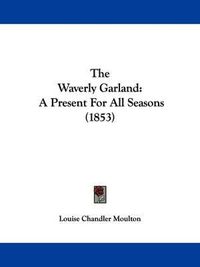 The
Waverly Garland:
A Present For All Seasons
(1853)

Louise Chandler Moulton